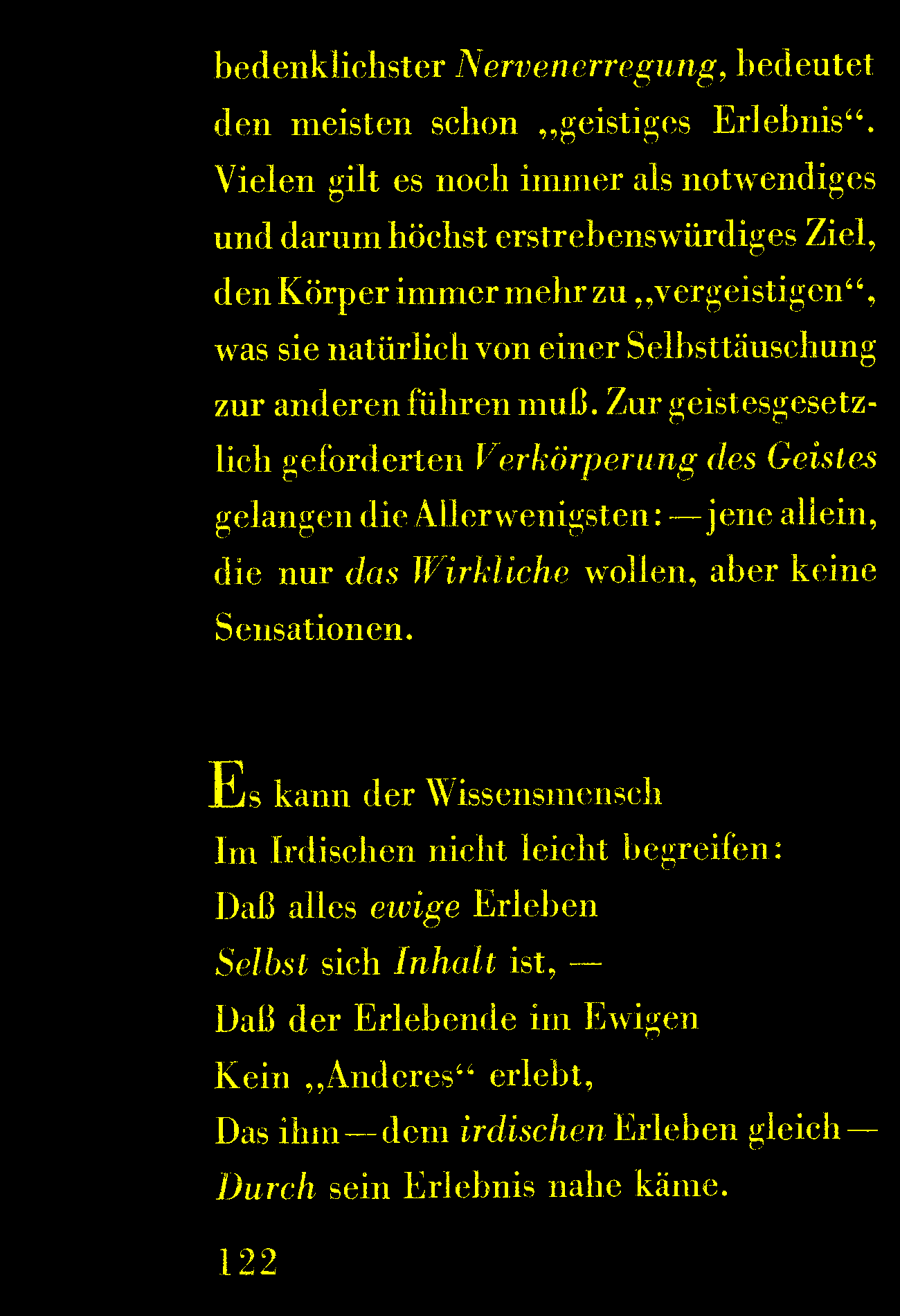 bedenklichster Nervenerregung, bedeutet den meisten schon „geistiges Erlebnis“. Vielen gilt es noch immer als notwendiges und darum höchst erstrebenswürdiges Ziel, den Körper immer mehr zu „vergeistigen“, was sie natürlich von einer Selbsttäuschung zur anderen führen muß. Zur geistesgesetzlich geforderten Verkörperung des Geistes gelangen die Allerwenigsten: — jene allein, die nur das Wirkliche wollen, aber keine Sensationen.

Es kann der Wissensmensch
Im Irdischen nicht leicht begreifen:
Daß alles ewige Erleben
Selbst sich Inhalt ist, —
Daß der Erlebende im Ewigen
Kein „Anderes“ erlebt,
Das ihm — dem irdischen Erleben gleich —
Durch sein Erlebnis nahe käme.

122